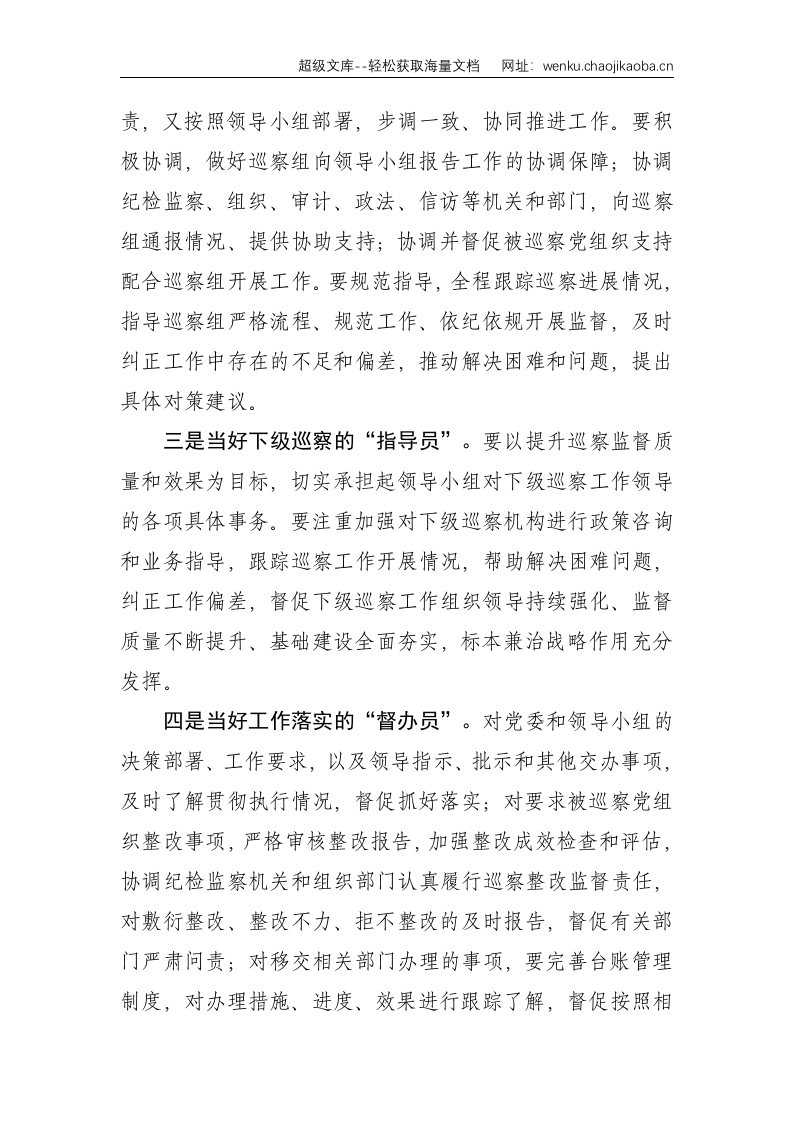 超级文库--轻松获取海量文档 网址：wenku.chaojikaoba.cn

责，又按照领导小组部署，步调一致、协同推进工作。要积极协调，做好巡察组向领导小组报告工作的协调保障；协调纪检监察、组织、审计、政法、信访等机关和部门，向巡察组通报情况、提供协助支持；协调并督促被巡察党组织支持配合巡察组开展工作。要规范指导，全程跟踪巡察进展情况，指导巡察组严格流程、规范工作、依纪依规开展监督，及时纠正工作中存在的不足和偏差，推动解决困难和问题，提出具体对策建议。

三是当好下级巡察的“指导员”。要以提升巡察监督质量和效果为目标，切实承担起领导小组对下级巡察工作领导的各项具体事务。要注重加强对下级巡察机构进行政策咨询和业务指导，跟踪巡察工作开展情况，帮助解决困难问题，纠正工作偏差，督促下级巡察工作组织领导持续强化、监督质量不断提升、基础建设全面夯实，标本兼治战略作用充分发挥。

四是当好工作落实的“督办员”。对党委和领导小组的决策部署、工作要求，以及领导指示、批示和其他交办事项，及时了解贯彻执行情况，督促抓好落实；对要求被巡察党组织整改事项，严格审核整改报告，加强整改成效检查和评估，协调纪检监察机关和组织部门认真履行巡察整改监督责任，对敷衍整改、整改不力、拒不整改的及时报告，督促有关部门严肃问责；对移交相关部门办理的事项，要完善台账管理制度，对办理措施、进度、效果进行跟踪了解，督促按照相